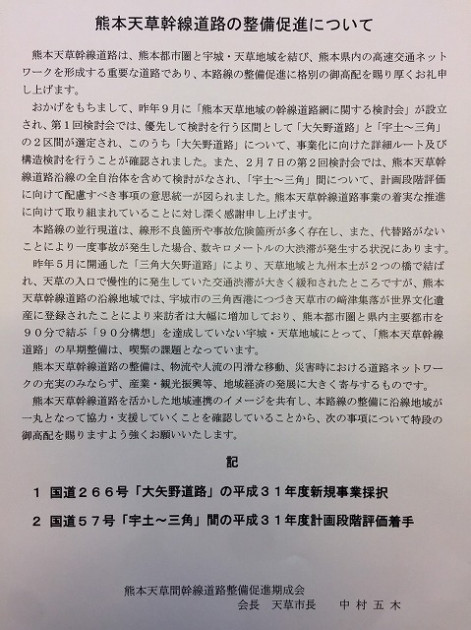 熊本天草幹線道路の整備促進について

熊本天草幹線道路は、熊本都市圏と宇城・天草地域を結び、熊本県内の高速交通ネットワークを形成する重要な道路であり、本路線の整備促進に格別の御高配を賜り厚くお礼申し上げます。

おかげをもちまして、昨年９月に「熊本天草地域の幹線道路網に関する検討会」が設立され、第１回検討会では、優先して検討を行う区間として「大矢野道路」と「宇土～三角」の２区間が選定され、このうち「大矢野道路」について、事業化に向けた詳細ルート及び構造検討を行うことが確認されました。また、２月７日の第２回検討会では、熊本天草幹線道路沿線の全自治体を含めて検討がなされ、「宇土～三角」間について、計画段階評価に向けて配慮すべき事項の意思統一が図られました。熊本天草幹線道路事業の着実な推進に向けて取り組まれていることに対し深く感謝申し上げます。

本路線の並行現道は、線形不良箇所や事故危険箇所が多く存在し、また、代替路がないことにより一度事故が発生した場合、数キロメートルの大渋滞が発生する状況にあります。

昨年５月に開通した「三角大矢野道路」により、天草地域と九州本土が２つの橋で結ばれ、天草の入口で慢性的に発生していた交通渋滞が大きく緩和されたところですが、熊本天草幹線道路の沿線地域では、宇城市の三角西港につづき天草市の﨑津集落が世界文化遺産に登録されたことにより来訪者は大幅に増加しており、熊本都市圏と県内主要都市を９０分で結ぶ「９０分構想」を達成していない宇城・天草地域にとって、「熊本天草幹線道路」の早期整備は、喫緊の課題となっています。

熊本天草幹線道路の整備は、物流や人流の円滑な移動、災害時における道路ネットワークの充実のみならず、産業・観光振興等、地域経済の発展に大きく寄与するものです。

熊本天草幹線道路を活かした地域連携のイメージを共有し、本路線の整備に沿線地域が一丸となって協力・支援していくことを確認していることから、次の事項について特段の御高配を賜りますよう強くお願いいたします。

記

１ 国道２６６号「大矢野道路」の平成３１年度新規事業採択

２ 国道５７号「宇土～三角」間の平成３１年度計画段階評価着手

熊本天草間幹線道路整備促進期成会
会長　天草市長　　中 村 五 木